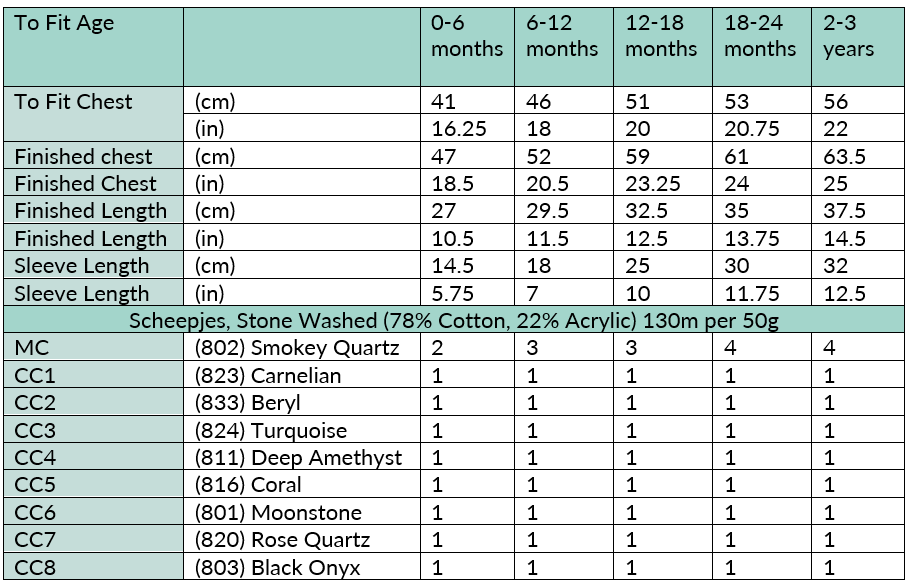 | To Fit Age |  | 0-6 months | 6-12 months | 12-18 months | 18-24 months | 2-3 years |
|---|---|---|---|---|---|---|
| To Fit Chest | (cm) | 41 | 46 | 51 | 53 | 56 |
|  | (in) | 16.25 | 18 | 20 | 20.75 | 22 |
| Finished chest | (cm) | 47 | 52 | 59 | 61 | 63.5 |
| Finished Chest | (in) | 18.5 | 20.5 | 23.25 | 24 | 25 |
| Finished Length | (cm) | 27 | 29.5 | 32.5 | 35 | 37.5 |
| Finished Length | (in) | 10.5 | 11.5 | 12.5 | 13.75 | 14.5 |
| Sleeve Length | (cm) | 14.5 | 18 | 25 | 30 | 32 |
| Sleeve Length | (in) | 5.75 | 7 | 10 | 11.75 | 12.5 |
| Scheepjes, Stone Washed (78% Cotton, 22% Acrylic) 130m per 50g |  |  |  |  |  |  |
| MC | (802) Smokey Quartz | 2 | 3 | 3 | 4 | 4 |
| CC1 | (823) Carnelian | 1 | 1 | 1 | 1 | 1 |
| CC2 | (833) Beryl | 1 | 1 | 1 | 1 | 1 |
| CC3 | (824) Turquoise | 1 | 1 | 1 | 1 | 1 |
| CC4 | (811) Deep Amethyst | 1 | 1 | 1 | 1 | 1 |
| CC5 | (816) Coral | 1 | 1 | 1 | 1 | 1 |
| CC6 | (801) Moonstone | 1 | 1 | 1 | 1 | 1 |
| CC7 | (820) Rose Quartz | 1 | 1 | 1 | 1 | 1 |
| CC8 | (803) Black Onyx | 1 | 1 | 1 | 1 | 1 |